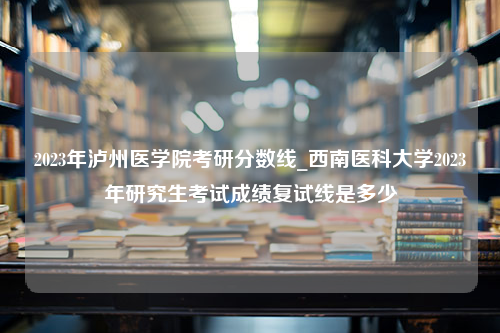 2023年泸州医学院考研分数线_西南医科大学2023年研究生考试成绩复试线是多少